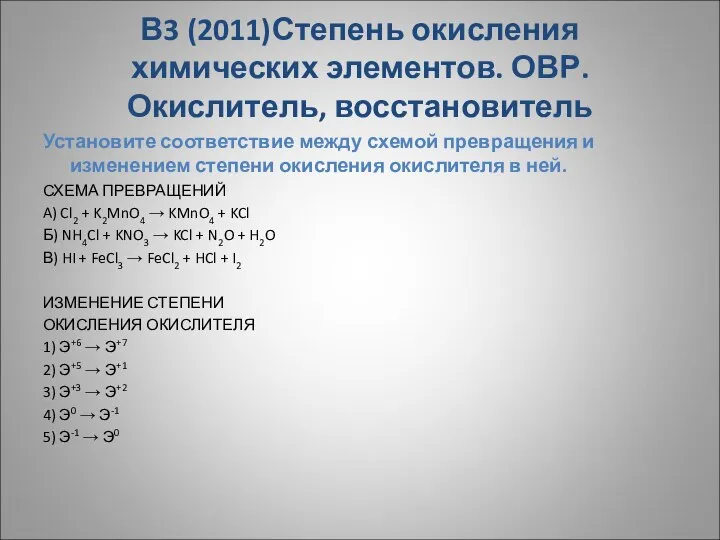 В3 (2011)Степень окисления химических элементов. ОВР. Окислитель, восстановитель

Установите соответствие между схемой превращения и изменением степени окисления окислителя в ней.

СХЕМА ПРЕВРАЩЕНИЙ
А) $Cl_2 + K_2MnO_4 \rightarrow KMnO_4 + KCl$
Б) $NH_4Cl + KNO_3 \rightarrow KCl + N_2O + H_2O$
В) $HI + FeCl_3 \rightarrow FeCl_2 + HCl + I_2$

ИЗМЕНЕНИЕ СТЕПЕНИ ОКИСЛЕНИЯ ОКИСЛИТЕЛЯ
1) $Э^{+6} \rightarrow Э^{+7}$
2) $Э^{+5} \rightarrow Э^{+1}$
3) $Э^{+3} \rightarrow Э^{+2}$
4) $Э^{0} \rightarrow Э^{-1}$
5) $Э^{-1} \rightarrow Э^{0}$